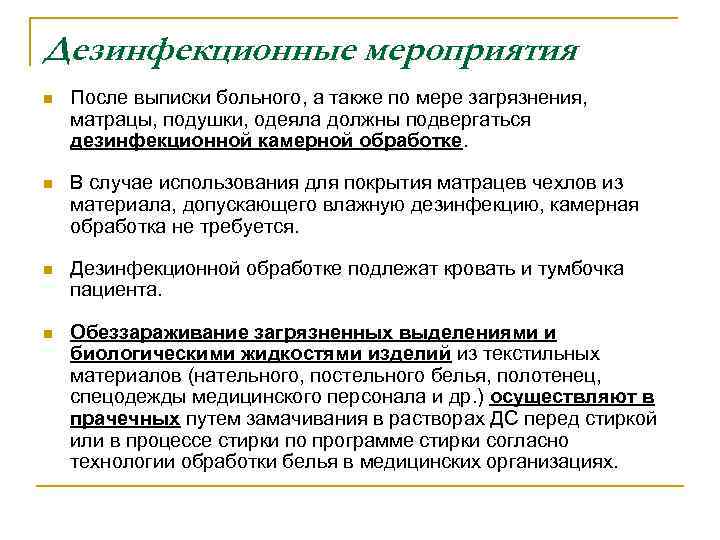 Дезинфекционные мероприятия

После выписки больного, а также по мере загрязнения, матрацы, подушки, одеяла должны подвергаться дезинфекционной камерной обработке.

В случае использования для покрытия матрацев чехлов из материала, допускающего влажную дезинфекцию, камерная обработка не требуется.

Дезинфекционной обработке подлежат кровать и тумбочка пациента.

Обеззараживание загрязненных выделениями и биологическими жидкостями изделий из текстильных материалов (нательного, постельного белья, полотенец, спецодежды медицинского персонала и др.) осуществляют в прачечных путем замачивания в растворах ДС перед стиркой или в процессе стирки по программе стирки согласно технологии обработки белья в медицинских организациях.